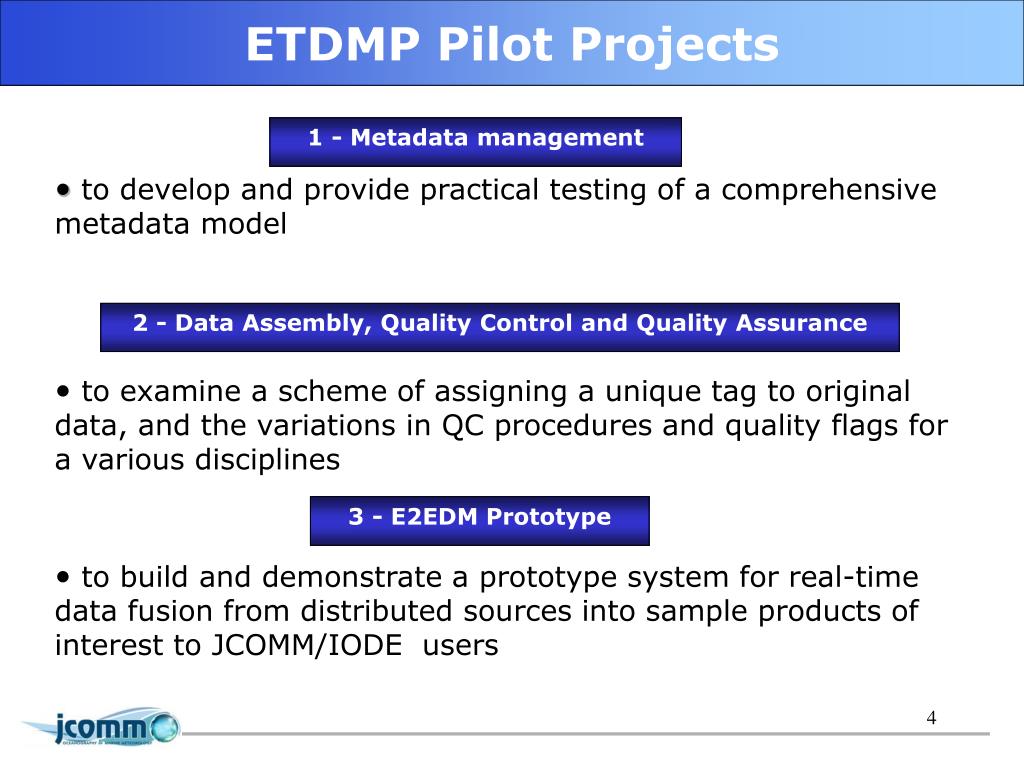 ETDMP Pilot Projects

1 - Metadata management

• to develop and provide practical testing of a comprehensive metadata model

2 - Data Assembly, Quality Control and Quality Assurance

• to examine a scheme of assigning a unique tag to original data, and the variations in QC procedures and quality flags for a various disciplines

3 - E2EDM Prototype

• to build and demonstrate a prototype system for real-time data fusion from distributed sources into sample products of interest to JCOMM/IODE users

jcomm

4